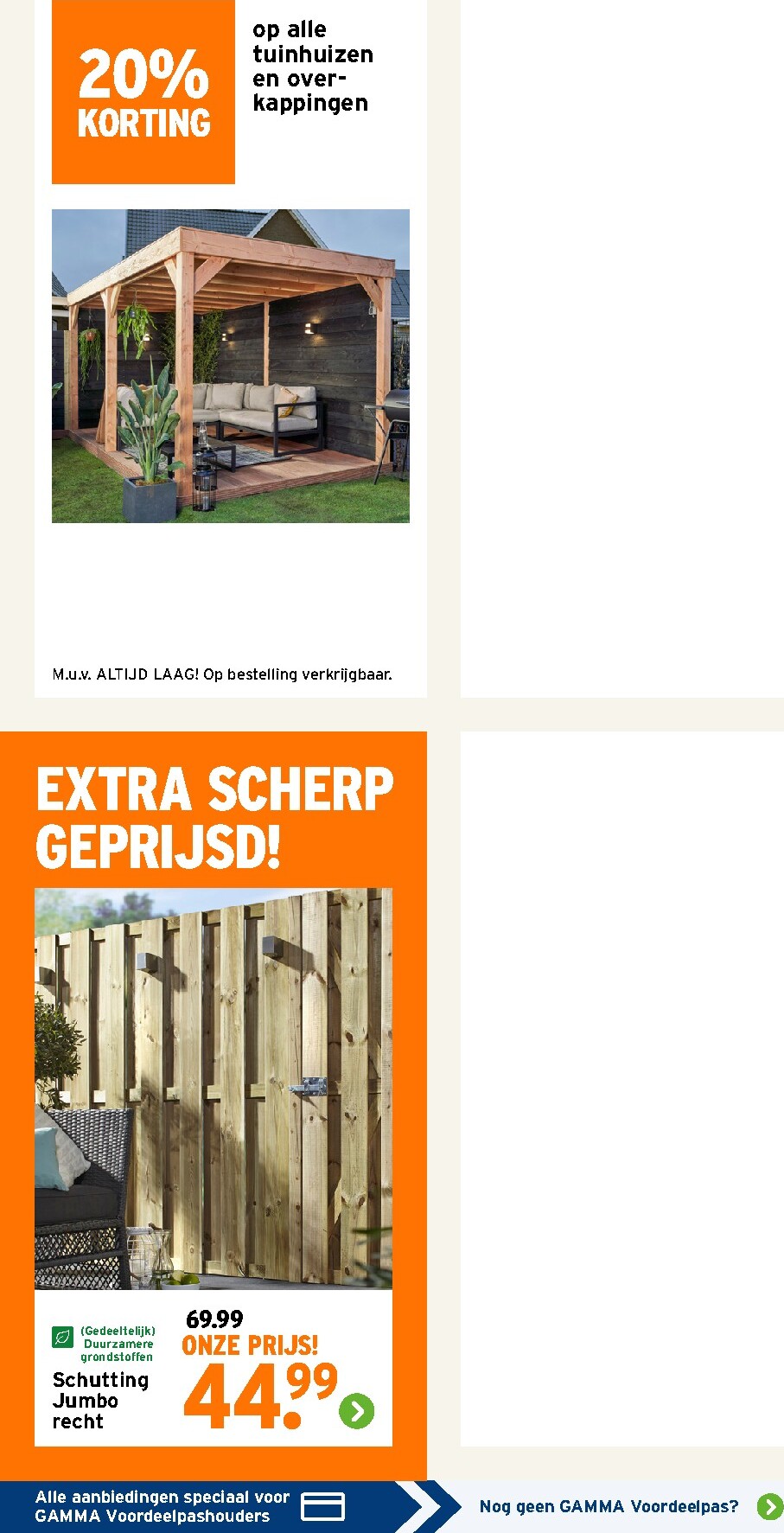 20% KORTING

op alle tuinhuizen en overkappingen

M.u.v. ALTIJD LAAG! Op bestelling verkrijgbaar.

EXTRA SCHERP GEPRIJSD!

(Gedeeltelijk) Duurzamere grondstoffen

Schutting Jumbo recht

69.99

ONZE PRIJS!

44.99

Alle aanbiedingen speciaal voor GAMMA Voordeelpashouders

Nog geen GAMMA Voordeelpas?